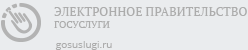 ЭЛЕКТРОННОЕ ПРАВИТЕЛЬСТВО
ГОСУСЛУГИ

gosuslugi.ru